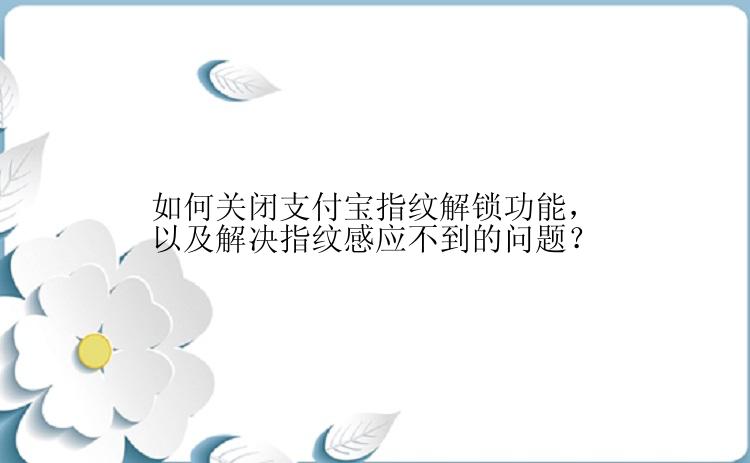 如何关闭支付宝指纹解锁功能，以及解决指纹感应不到的问题？